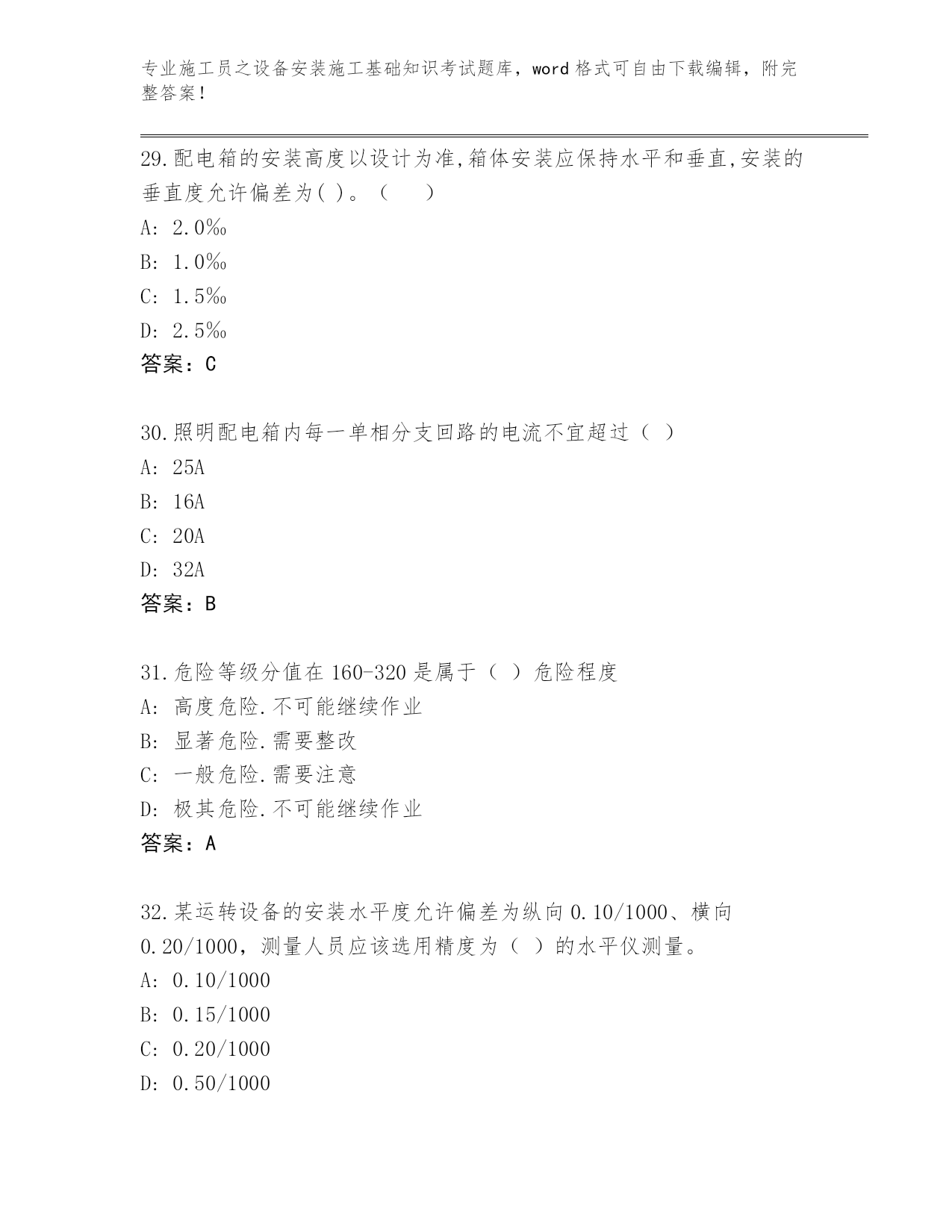 专业施工员之设备安装施工基础知识考试题库，word 格式可自由下载编辑，附完整答案！

29.配电箱的安装高度以设计为准,箱体安装应保持水平和垂直,安装的垂直度允许偏差为( )。（　　）

A: 2.0‰

B: 1.0‰

C: 1.5‰

D: 2.5‰

答案：C

30.照明配电箱内每一单相分支回路的电流不宜超过（ ）

A: 25A

B: 16A

C: 20A

D: 32A

答案：B

31.危险等级分值在 160-320 是属于（ ）危险程度

A: 高度危险.不可能继续作业

B: 显著危险.需要整改

C: 一般危险.需要注意

D: 极其危险.不可能继续作业

答案：A

32.某运转设备的安装水平度允许偏差为纵向 0.10/1000、横向 0.20/1000，测量人员应该选用精度为（ ）的水平仪测量。

A: 0.10/1000

B: 0.15/1000

C: 0.20/1000

D: 0.50/1000